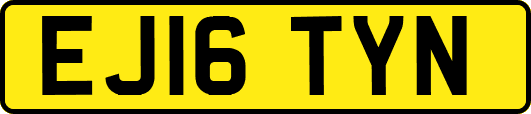 EJ16 TYN